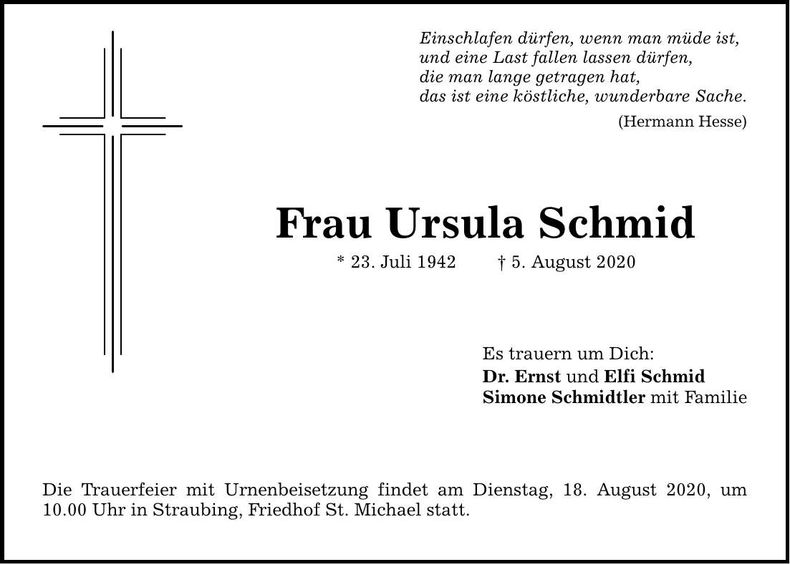 Einschlafen dürfen, wenn man müde ist,
und eine Last fallen lassen dürfen,
die man lange getragen hat,
das ist eine köstliche, wunderbare Sache.
(Hermann Hesse)

Frau Ursula Schmid

* 23. Juli 1942 † 5. August 2020

Es trauern um Dich:
Dr. Ernst und Elfi Schmid
Simone Schmidtler mit Familie

Die Trauerfeier mit Urnenbeisetzung findet am Dienstag, 18. August 2020, um 10.00 Uhr in Straubing, Friedhof St. Michael statt.